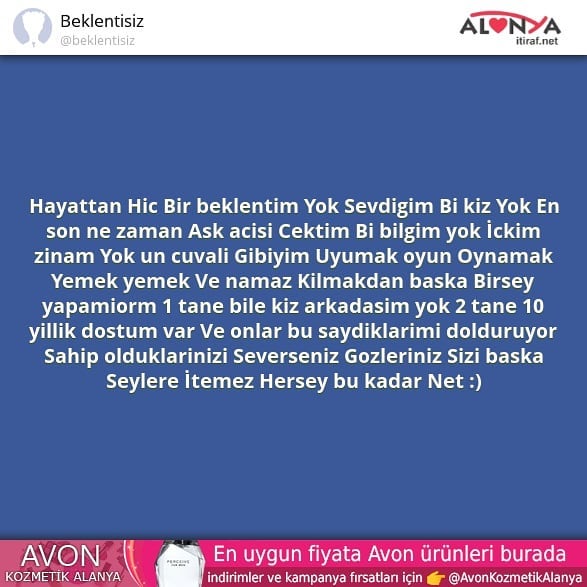 Beklentisiz
@beklentisiz

ALANYA
itiraf.net

Hayattan Hic Bir beklentim Yok Sevdigim Bi kiz Yok En son ne zaman Ask acisi Cektim Bi bilgim yok İckim zinam Yok un cuvali Gibiyim Uyumak oyun Oynamak Yemek yemek Ve namaz Kilmakdan baska Birsey yapamiorm 1 tane bile kiz arkadasim yok 2 tane 10 yillik dostum var Ve onlar bu saydiklarimi dolduruyor Sahip olduklarinizi Severseniz Gozleriniz Sizi baska Seylere İtemez Hersey bu kadar Net :)

AVON
KOZMETİK ALANYA
PERCEIVE
En uygun fiyata Avon ürünleri burada
indirimler ve kampanya fırsatları için 👉 @AvonKozmetikAlanya